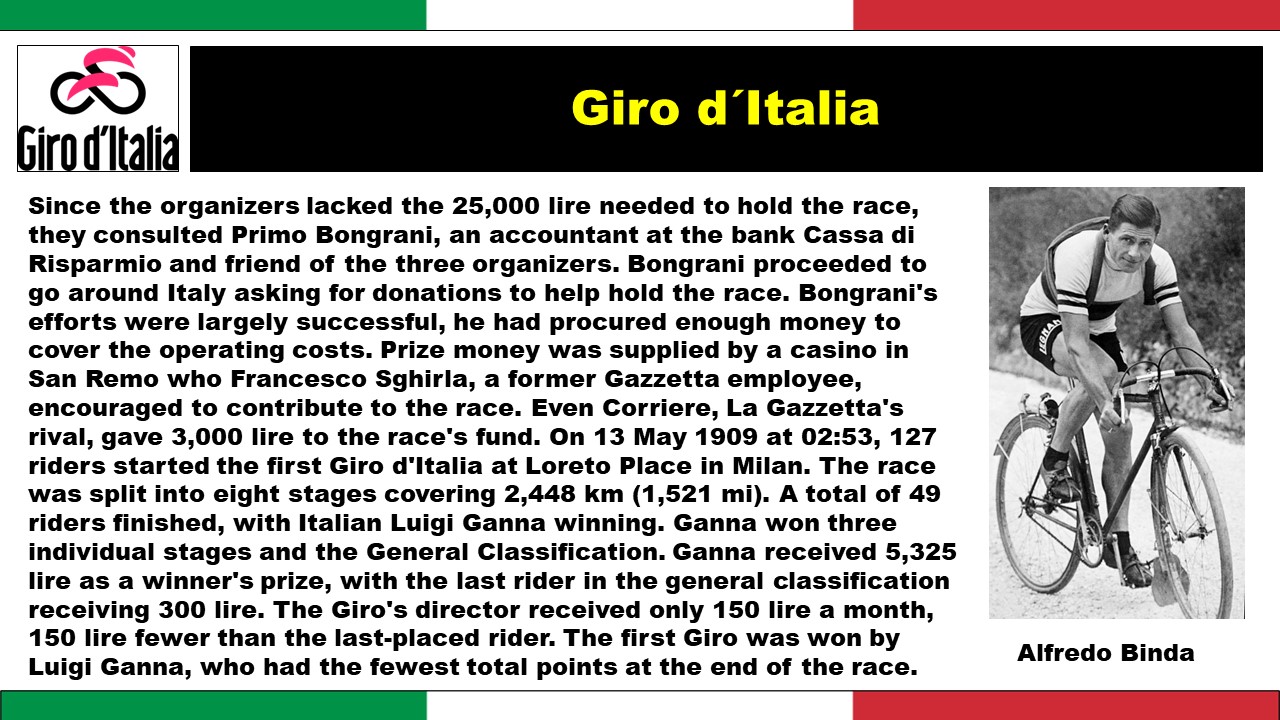 Giro d'Italia

Giro d´Italia

Since the organizers lacked the 25,000 lire needed to hold the race, they consulted Primo Bongrani, an accountant at the bank Cassa di Risparmio and friend of the three organizers. Bongrani proceeded to go around Italy asking for donations to help hold the race. Bongrani's efforts were largely successful, he had procured enough money to cover the operating costs. Prize money was supplied by a casino in San Remo who Francesco Sghirla, a former Gazzetta employee, encouraged to contribute to the race. Even Corriere, La Gazzetta's rival, gave 3,000 lire to the race's fund. On 13 May 1909 at 02:53, 127 riders started the first Giro d'Italia at Loreto Place in Milan. The race was split into eight stages covering 2,448 km (1,521 mi). A total of 49 riders finished, with Italian Luigi Ganna winning. Ganna won three individual stages and the General Classification. Ganna received 5,325 lire as a winner's prize, with the last rider in the general classification receiving 300 lire. The Giro's director received only 150 lire a month, 150 lire fewer than the last-placed rider. The first Giro was won by Luigi Ganna, who had the fewest total points at the end of the race.

Alfredo Binda